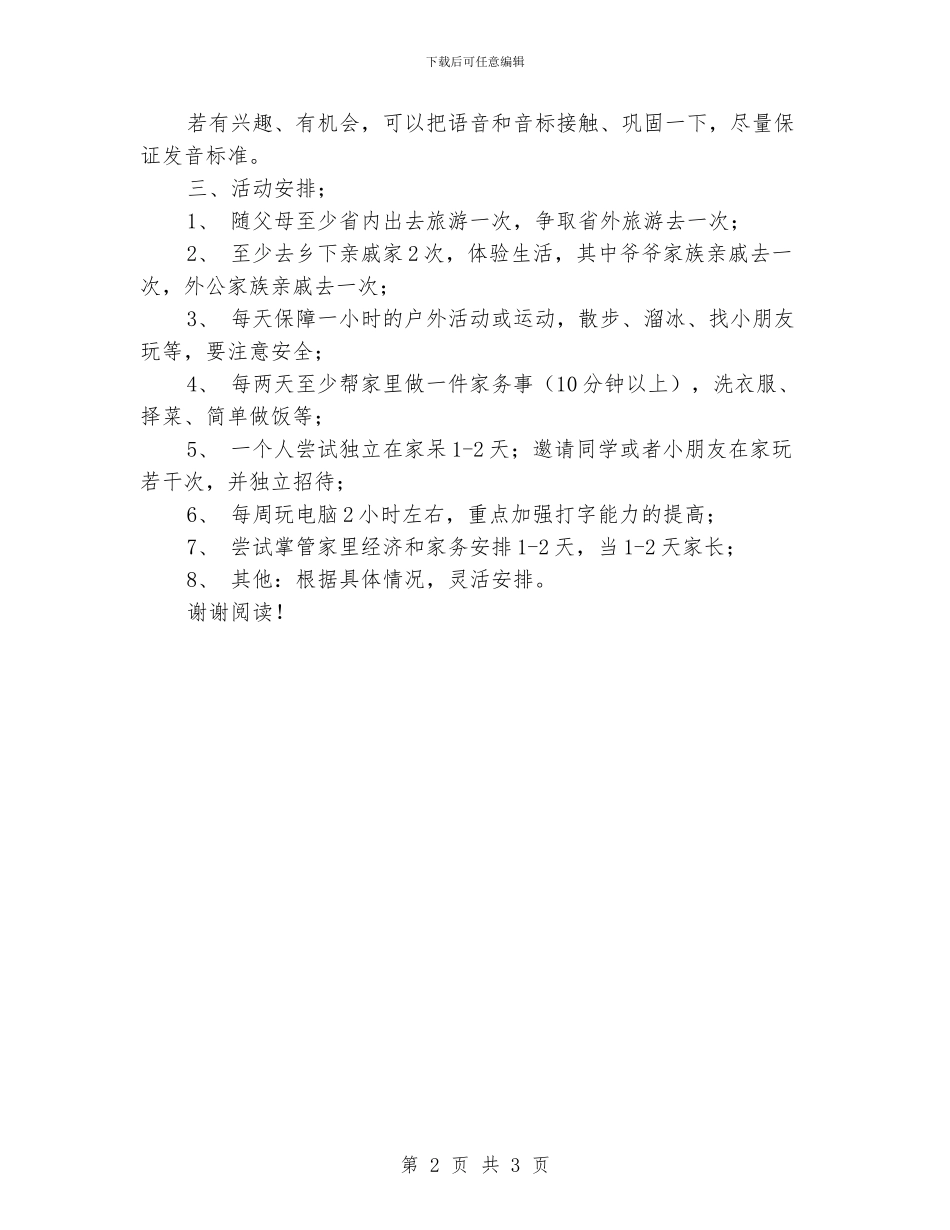 下载后可任意编辑

若有兴趣、有机会，可以把语音和音标接触、巩固一下，尽量保证发音标准。

三、活动安排；

1、 随父母至少省内出去旅游一次，争取省外旅游去一次；

2、 至少去乡下亲戚家2次，体验生活，其中爷爷家族亲戚去一次，外公家族亲戚去一次；

3、 每天保障一小时的户外活动或运动，散步、溜冰、找小朋友玩等，要注意安全；

4、 每两天至少帮家里做一件家务事（10分钟以上），洗衣服、择菜、简单做饭等；

5、 一个人尝试独立在家呆1-2天；邀请同学或者小朋友在家玩若干次，并独立招待；

6、 每周玩电脑2小时左右，重点加强打字能力的提高；

7、 尝试掌管家里经济和家务安排1-2天，当1-2天家长；

8、 其他：根据具体情况，灵活安排。

谢谢阅读！

第 2 页 共 3 页